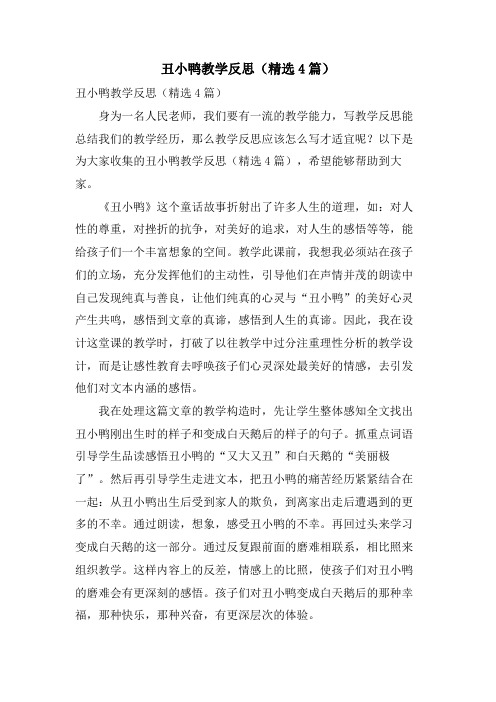 丑小鸭教学反思（精选4篇）

丑小鸭教学反思（精选4篇）

身为一名人民老师，我们要有一流的教学能力，写教学反思能总结我们的教学经历，那么教学反思应该怎么写才适宜呢？以下是为大家收集的丑小鸭教学反思（精选4篇），希望能够帮助到大家。

《丑小鸭》这个童话故事折射出了许多人生的道理，如：对人性的尊重，对挫折的抗争，对美好的追求，对人生的感悟等等，能给孩子们一个丰富想象的空间。教学此课前，我想我必须站在孩子们的立场，充分发挥他们的主动性，引导他们在声情并茂的朗读中自己发现纯真与善良，让他们纯真的心灵与“丑小鸭”的美好心灵产生共鸣，感悟到文章的真谛，感悟到人生的真谛。因此，我在设计这堂课的教学时，打破了以往教学中过分注重理性分析的教学设计，而是让感性教育去呼唤孩子们心灵深处最美好的情感，去引发他们对文本内涵的感悟。

我在处理这篇文章的教学构造时，先让学生整体感知全文找出丑小鸭刚出生时的样子和变成白天鹅后的样子的句子。抓重点词语引导学生品读感悟丑小鸭的“又大又丑”和白天鹅的“美丽极了”。然后再引导学生走进文本，把丑小鸭的痛苦经历紧紧结合在一起：从丑小鸭出生后受到家人的欺负，到离家出走后遭遇到的更多的不幸。通过朗读，想象，感受丑小鸭的不幸。再回过头来学习变成白天鹅的这一部分。通过反复跟前面的磨难相联系，相比照来组织教学。这样内容上的反差，情感上的比照，使孩子们对丑小鸭的磨难会有更深刻的感悟。孩子们对丑小鸭变成白天鹅后的那种幸福，那种快乐，那种兴奋，有更深层次的体验。